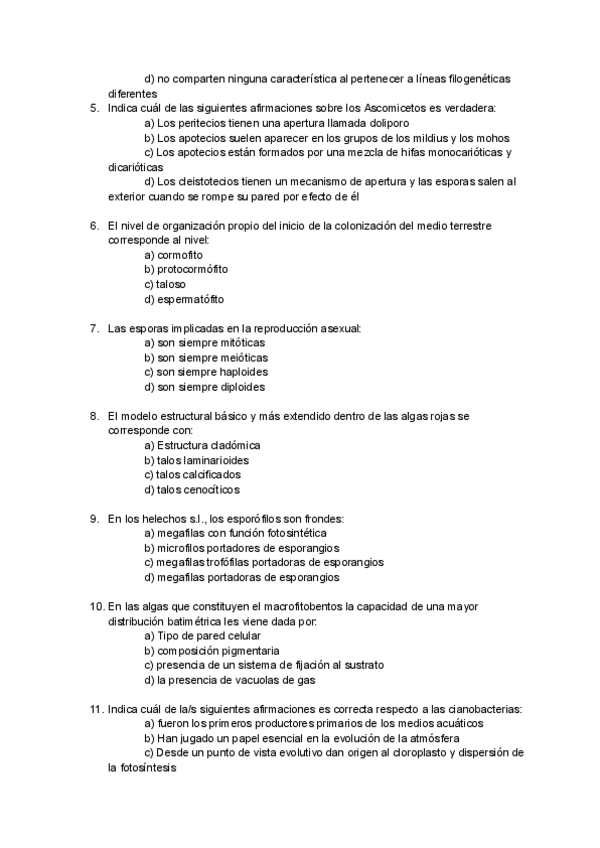 d) no comparten ninguna característica al pertenecer a líneas filogenéticas diferentes

5. Indica cuál de las siguientes afirmaciones sobre los Ascomicetos es verdadera:
a) Los peritecios tienen una apertura llamada doliporo
b) Los apotecios suelen aparecer en los grupos de los mildius y los mohos
c) Los apotecios están formados por una mezcla de hifas monocarióticas y dicarióticas
d) Los cleistotecios tienen un mecanismo de apertura y las esporas salen al exterior cuando se rompe su pared por efecto de él

6. El nivel de organización propio del inicio de la colonización del medio terrestre corresponde al nivel:
a) cormofito
b) protocormófito
c) taloso
d) espermatófito

7. Las esporas implicadas en la reproducción asexual:
a) son siempre mitóticas
b) son siempre meióticas
c) son siempre haploides
d) son siempre diploides

8. El modelo estructural básico y más extendido dentro de las algas rojas se corresponde con:
a) Estructura cladómica
b) talos laminarioides
c) talos calcificados
d) talos cenocíticos

9. En los helechos s.l., los esporófilos son frondes:
a) megafilas con función fotosintética
b) microfilos portadores de esporangios
c) megafilas trofófilas portadoras de esporangios
d) megafilas portadoras de esporangios

10. En las algas que constituyen el macrofitobentos la capacidad de una mayor distribución batimétrica les viene dada por:
a) Tipo de pared celular
b) composición pigmentaria
c) presencia de un sistema de fijación al sustrato
d) la presencia de vacuolas de gas

11. Indica cuál de la/s siguientes afirmaciones es correcta respecto a las cianobacterias:
a) fueron los primeros productores primarios de los medios acuáticos
b) Han jugado un papel esencial en la evolución de la atmósfera
c) Desde un punto de vista evolutivo dan origen al cloroplasto y dispersión de la fotosíntesis